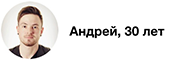 Андрей, 30 лет